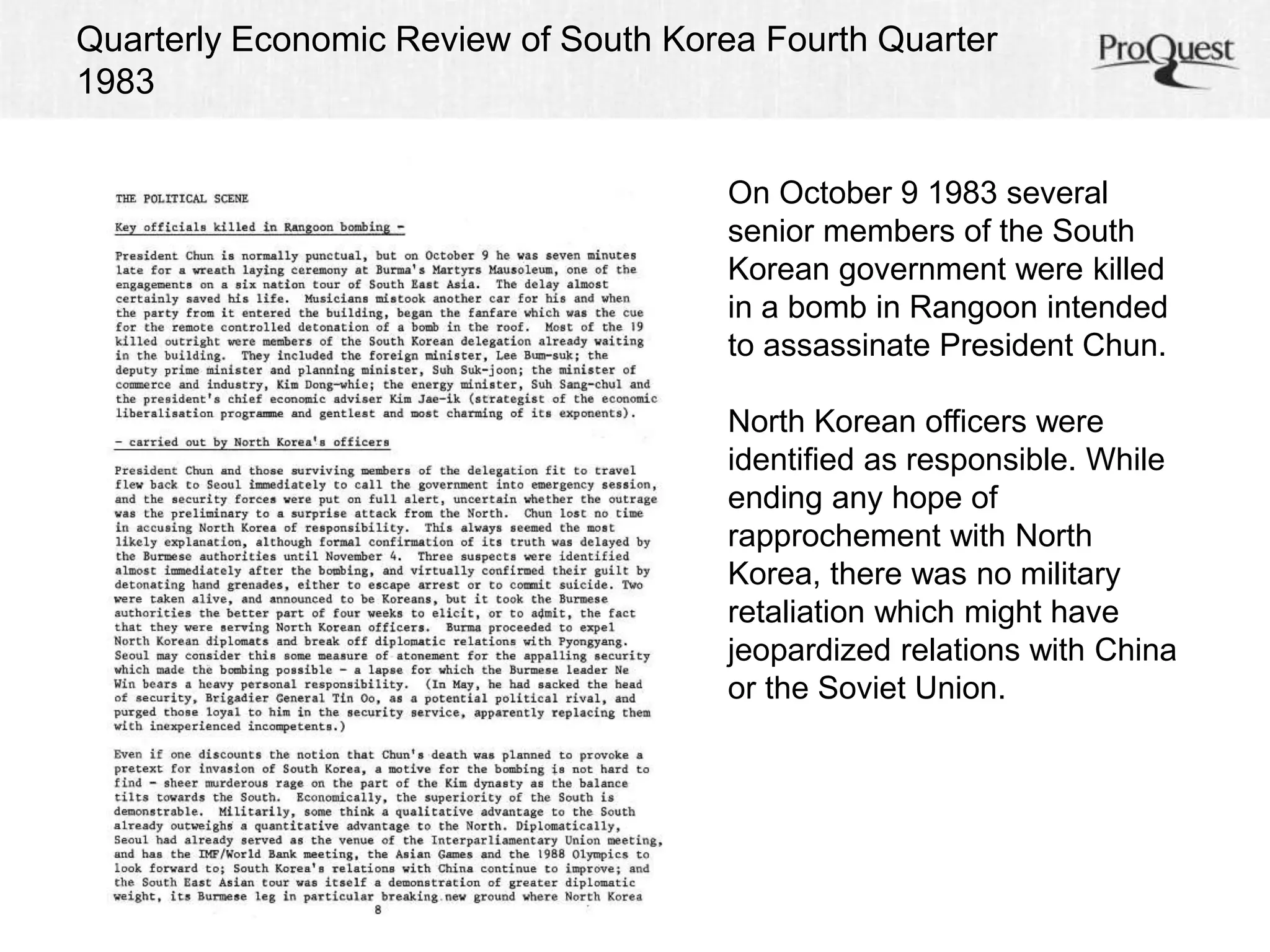 Quarterly Economic Review of South Korea Fourth Quarter 1983

ProQuest

THE POLITICAL SCENE

Key officials killed in Rangoon bombing -

President Chun is normally punctual, but on October 9 he was seven minutes late for a wreath laying ceremony at Burma's Martyrs Mausoleum, one of the engagements on a six nation tour of South East Asia. The delay almost certainly saved his life. Musicians mistook another car for his and when the party from it entered the building, began the fanfare which was the cue for the remote controlled detonation of a bomb in the roof. Most of the 19 killed outright were members of the South Korean delegation already waiting in the building. They included the foreign minister, Lee Bum-suk; the deputy prime minister and planning minister, Suh Suk-joon; the minister of commerce and industry, Kim Dong-whie; the energy minister, Suh Sang-chul and the president's chief economic adviser Kim Jae-ik (strategist of the economic liberalisation programme and gentlest and most charming of its exponents).

- carried out by North Korea's officers

President Chun and those surviving members of the delegation fit to travel flew back to Seoul immediately to call the government into emergency session, and the security forces were put on full alert, uncertain whether the outrage was the preliminary to a surprise attack from the North. Chun lost no time in accusing North Korea of responsibility. This always seemed the most likely explanation, although formal confirmation of its truth was delayed by the Burmese authorities until November 4. Three suspects were identified almost immediately after the bombing, and virtually confirmed their guilt by detonating hand grenades, either to escape arrest or to commit suicide. Two were taken alive, and announced to be Koreans, but it took the Burmese authorities the better part of four weeks to elicit, or to admit, the fact that they were serving North Korean officers. Burma proceeded to expel North Korean diplomats and break off diplomatic relations with Pyongyang. Seoul may consider this some measure of atonement for the appalling security which made the bombing possible - a lapse for which the Burmese leader Ne Win bears a heavy personal responsibility. (In May, he had sacked the head of security, Brigadier General Tin Oo, as a potential political rival, and purged those loyal to him in the security service, apparently replacing them with inexperienced incompetents.)

Even if one discounts the notion that Chun's death was planned to provoke a pretext for invasion of South Korea, a motive for the bombing is not hard to find - sheer murderous rage on the part of the Kim dynasty as the balance tilts towards the South. Economically, the superiority of the South is demonstrable. Militarily, some think a qualitative advantage to the South already outweighs a quantitative advantage to the North. Diplomatically, Seoul had already served as the venue of the Interparliamentary Union meeting, and has the IMF/World Bank meeting, the Asian Games and the 1988 Olympics to look forward to; South Korea's relations with China continue to improve; and the South East Asian tour was itself a demonstration of greater diplomatic weight, its Burmese leg in particular breaking new ground where North Korea

8

On October 9 1983 several senior members of the South Korean government were killed in a bomb in Rangoon intended to assassinate President Chun.

North Korean officers were identified as responsible. While ending any hope of rapprochement with North Korea, there was no military retaliation which might have jeopardized relations with China or the Soviet Union.